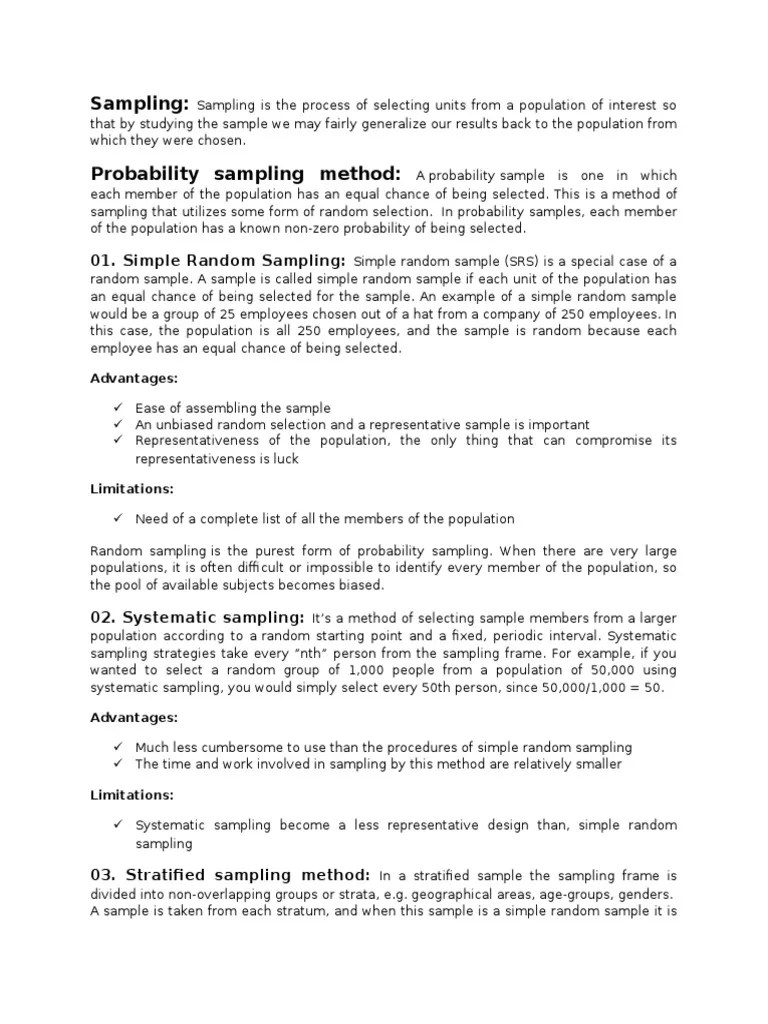 **Sampling:** Sampling is the process of selecting units from a population of interest so that by studying the sample we may fairly generalize our results back to the population from which they were chosen.

**Probability sampling method:** A probability sample is one in which each member of the population has an equal chance of being selected. This is a method of sampling that utilizes some form of random selection. In probability samples, each member of the population has a known non-zero probability of being selected.

**01. Simple Random Sampling:** Simple random sample (SRS) is a special case of a random sample. A sample is called simple random sample if each unit of the population has an equal chance of being selected for the sample. An example of a simple random sample would be a group of 25 employees chosen out of a hat from a company of 250 employees. In this case, the population is all 250 employees, and the sample is random because each employee has an equal chance of being selected.

**Advantages:**

✓ Ease of assembling the sample
✓ An unbiased random selection and a representative sample is important
✓ Representativeness of the population, the only thing that can compromise its representativeness is luck

**Limitations:**

✓ Need of a complete list of all the members of the population

Random sampling is the purest form of probability sampling. When there are very large populations, it is often difficult or impossible to identify every member of the population, so the pool of available subjects becomes biased.

**02. Systematic sampling:** It's a method of selecting sample members from a larger population according to a random starting point and a fixed, periodic interval. Systematic sampling strategies take every "nth" person from the sampling frame. For example, if you wanted to select a random group of 1,000 people from a population of 50,000 using systematic sampling, you would simply select every 50th person, since 50,000/1,000 = 50.

**Advantages:**

✓ Much less cumbersome to use than the procedures of simple random sampling
✓ The time and work involved in sampling by this method are relatively smaller

**Limitations:**

✓ Systematic sampling become a less representative design than, simple random sampling

**03. Stratified sampling method:** In a stratified sample the sampling frame is divided into non-overlapping groups or strata, e.g. geographical areas, age-groups, genders. A sample is taken from each stratum, and when this sample is a simple random sample it is